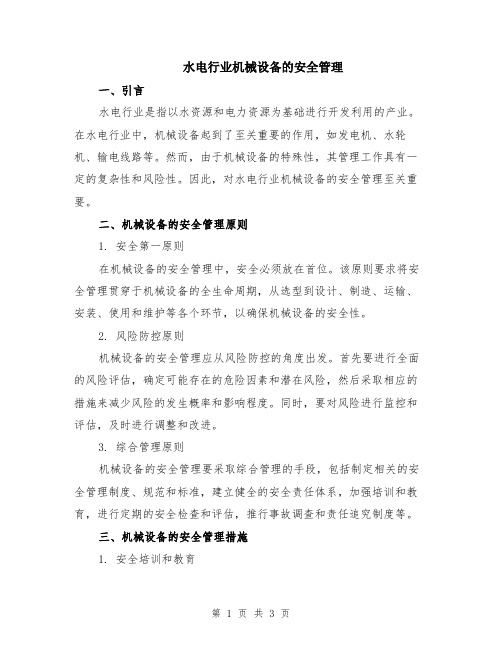 水电行业机械设备的安全管理

一、引言

水电行业是指以水资源和电力资源为基础进行开发利用的产业。在水电行业中，机械设备起到了至关重要的作用，如发电机、水轮机、输电线路等。然而，由于机械设备的特殊性，其管理工作具有一定的复杂性和风险性。因此，对水电行业机械设备的安全管理至关重要。

二、机械设备的安全管理原则

1. 安全第一原则

在机械设备的安全管理中，安全必须放在首位。该原则要求将安全管理贯穿于机械设备的全生命周期，从选型到设计、制造、运输、安装、使用和维护等各个环节，以确保机械设备的安全性。

2. 风险防控原则

机械设备的安全管理应从风险防控的角度出发。首先要进行全面的风险评估，确定可能存在的危险因素和潜在风险，然后采取相应的措施来减少风险的发生概率和影响程度。同时，要对风险进行监控和评估，及时进行调整和改进。

3. 综合管理原则

机械设备的安全管理要采取综合管理的手段，包括制定相关的安全管理制度、规范和标准，建立健全的安全责任体系，加强培训和教育，进行定期的安全检查和评估，推行事故调查和责任追究制度等。

三、机械设备的安全管理措施

1. 安全培训和教育

第 1 页 共 3 页